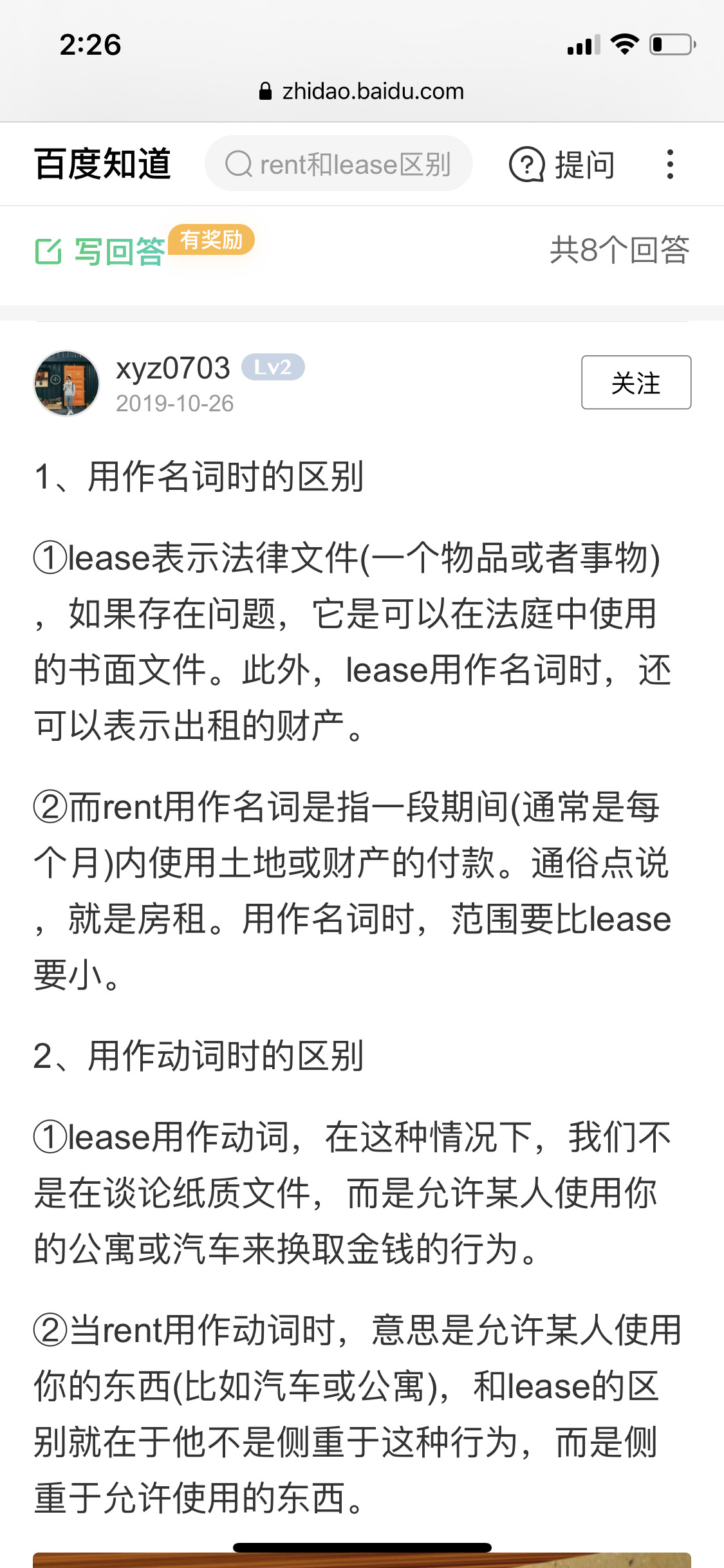 2:26

zhidao.baidu.com

百度知道 rent和lease区别 提问

写回答 有奖励 共8个回答

xyz0703 Lv2
2019-10-26
关注

1、用作名词时的区别

①lease表示法律文件(一个物品或者事物)，如果存在问题，它是可以在法庭中使用的书面文件。此外，lease用作名词时，还可以表示出租的财产。

②而rent用作名词是指一段期间(通常是每个月)内使用土地或财产的付款。通俗点说，就是房租。用作名词时，范围要比lease要小。

2、用作动词时的区别

①lease用作动词，在这种情况下，我们不是在谈论纸质文件，而是允许某人使用你的公寓或汽车来换取金钱的行为。

②当rent用作动词时，意思是允许某人使用你的东西(比如汽车或公寓)，和lease的区别就在于他不是侧重于这种行为，而是侧重于允许使用的东西。